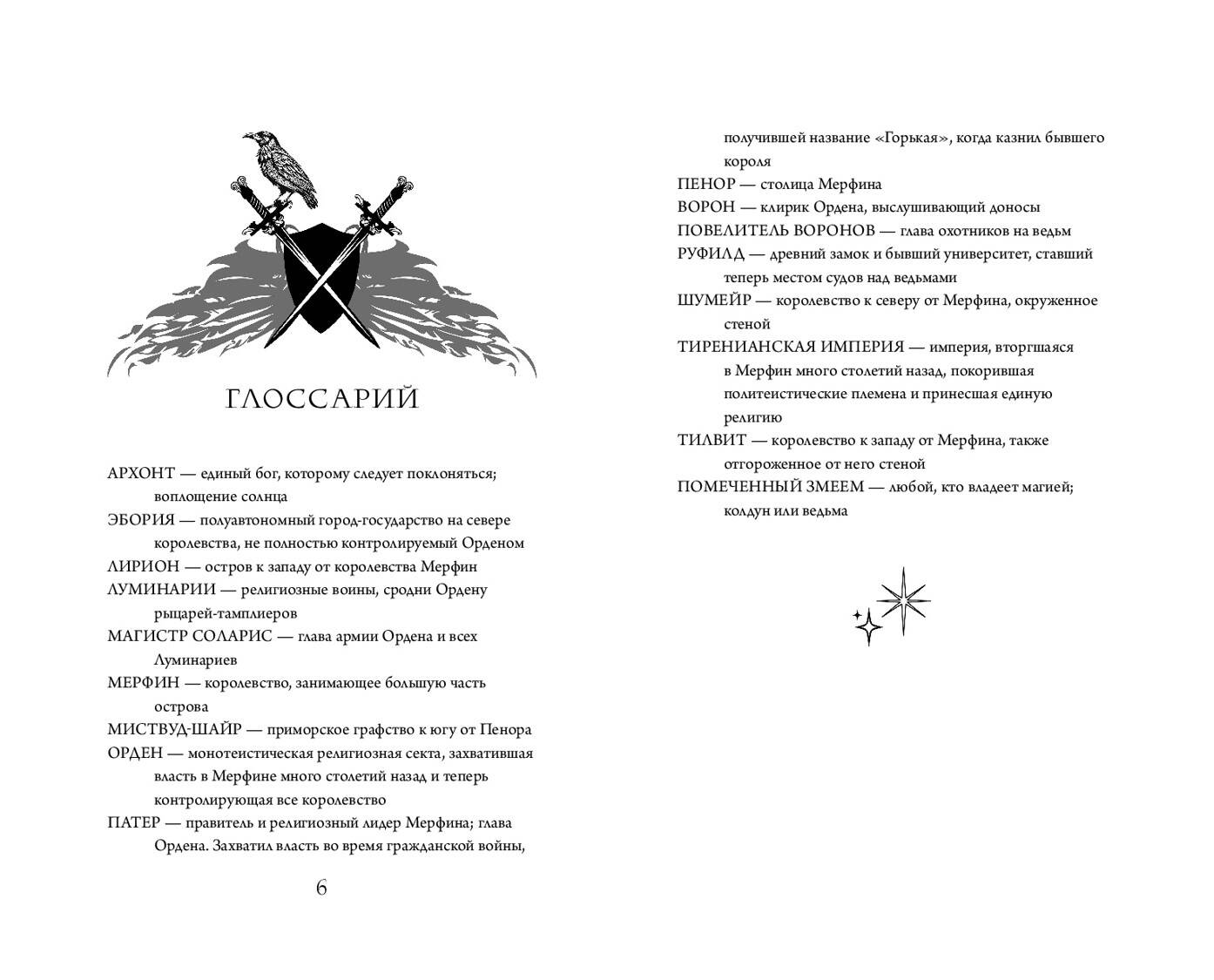 ГЛОССАРИЙ

АРХОНТ — единый бог, которому следует поклоняться; воплощение солнца

ЭБОРИЯ — полуавтономный город-государство на севере королевства, не полностью контролируемый Орденом

ЛИРИОН — остров к западу от королевства Мерфин

ЛУМИНАРИИ — религиозные воины, сродни Ордену рыцарей-тамплиеров

МАГИСТР СОЛАРИС — глава армии Ордена и всех Луминариев

МЕРФИН — королевство, занимающее большую часть острова

МИСТВУД-ШАЙР — приморское графство к югу от Пенора

ОРДЕН — монотеистическая религиозная секта, захватившая власть в Мерфине много столетий назад и теперь контролирующая все королевство

ПАТЕР — правитель и религиозный лидер Мерфина; глава Ордена. Захватил власть во время гражданской войны,

6

получившей название «Горькая», когда казнил бывшего короля

ПЕНОР — столица Мерфина

ВОРОН — клирик Ордена, выслушивающий доносы

ПОВЕЛИТЕЛЬ ВОРОНОВ — глава охотников на ведьм

РУФИЛД — древний замок и бывший университет, ставший теперь местом судов над ведьмами

ШУМЕЙР — королевство к северу от Мерфина, окруженное стеной

ТИРЕНИАНСКАЯ ИМПЕРИЯ — империя, вторгшаяся в Мерфин много столетий назад, покорившая политеистические племена и принесшая единую религию

ТИЛВИТ — королевство к западу от Мерфина, также отгороженное от него стеной

ПОМЕЧЕННЫЙ ЗМЕЕМ — любой, кто владеет магией; колдун или ведьма